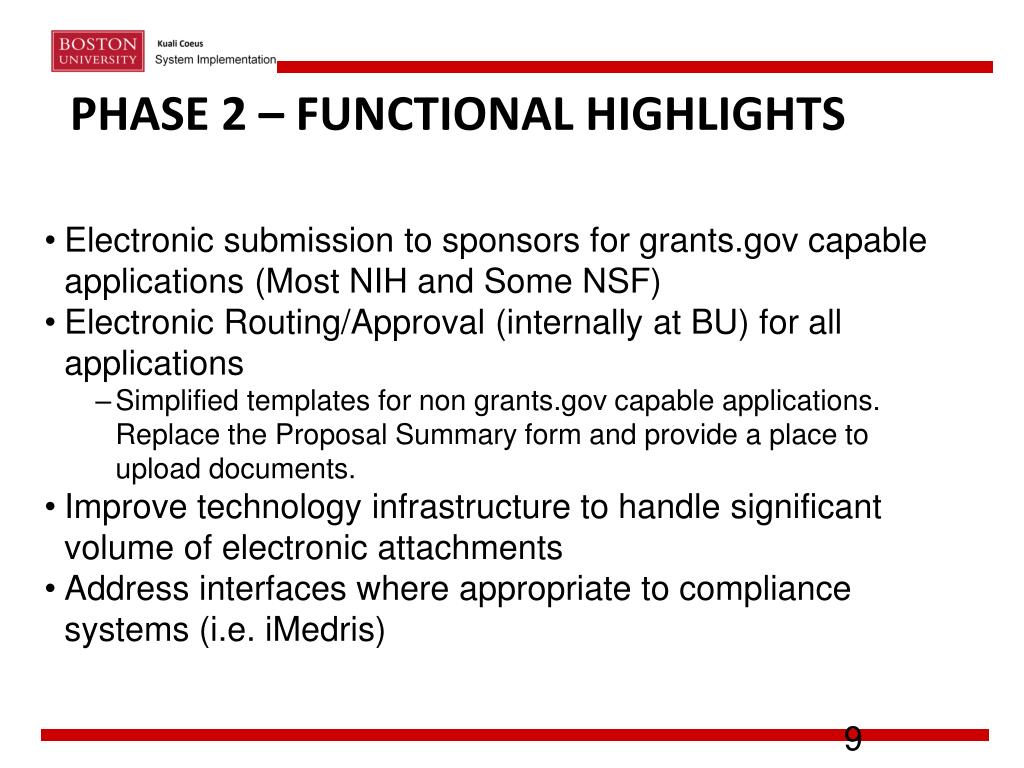 BOSTON UNIVERSITY

Kuali Coeus
System Implementation

PHASE 2 – FUNCTIONAL HIGHLIGHTS

• Electronic submission to sponsors for grants.gov capable applications (Most NIH and Some NSF)
• Electronic Routing/Approval (internally at BU) for all applications
– Simplified templates for non grants.gov capable applications. Replace the Proposal Summary form and provide a place to upload documents.
• Improve technology infrastructure to handle significant volume of electronic attachments
• Address interfaces where appropriate to compliance systems (i.e. iMedris)

9